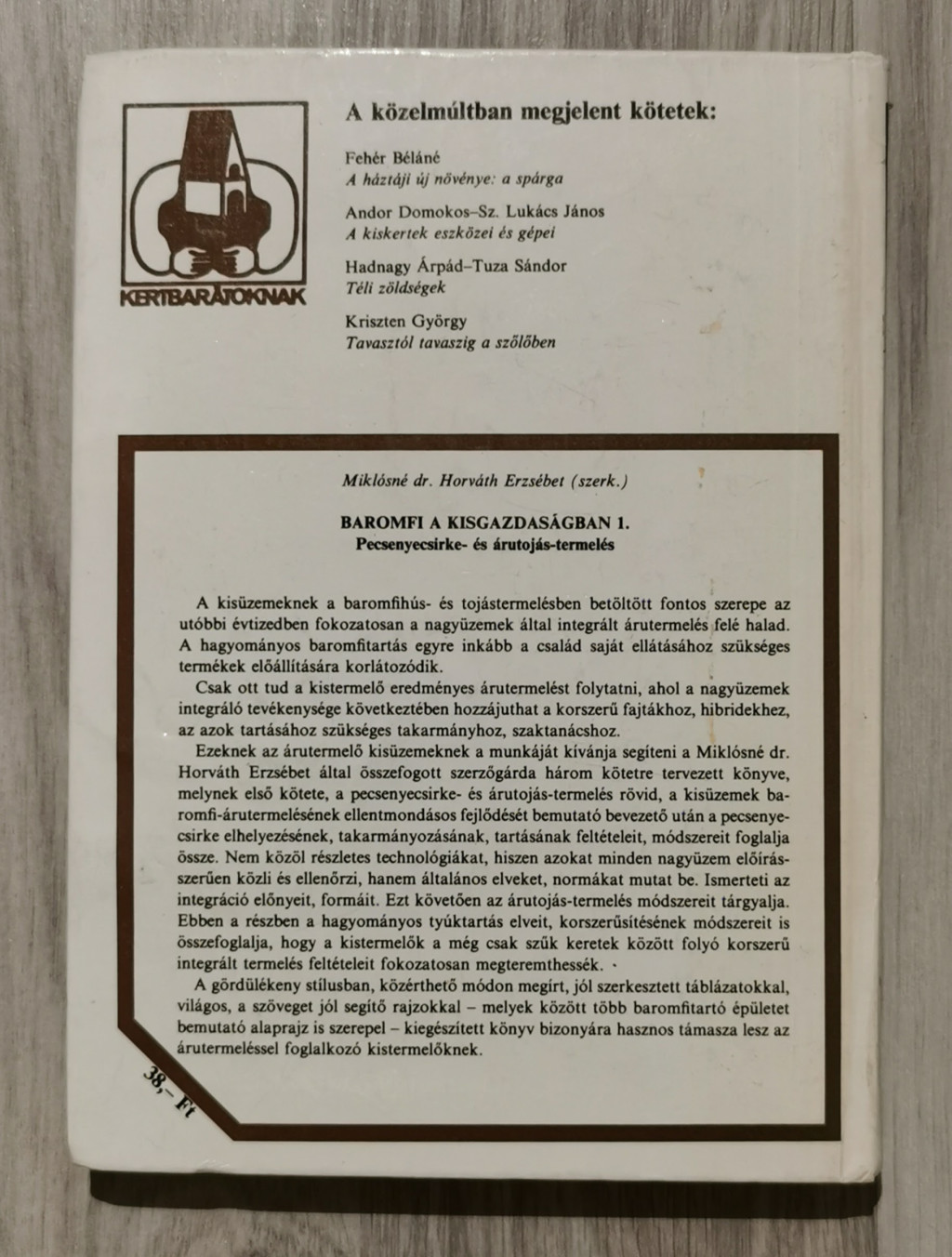 KERTBARÁTOKNAK

A közelmúltban megjelent kötetek:

Fehér Béláné
A háztáji új növénye: a spárga

Andor Domokos–Sz. Lukács János
A kiskertek eszközei és gépei

Hadnagy Árpád–Tuza Sándor
Téli zöldségek

Kriszten György
Tavasztól tavaszig a szőlőben

Miklósné dr. Horváth Erzsébet (szerk.)

BAROMFI A KISGAZDASÁGBAN 1.
Pecsenyecsirke- és árutojás-termelés

A kisüzemeknek a baromfihús- és tojástermelésben betöltött fontos szerepe az utóbbi évtizedben fokozatosan a nagyüzemek által integrált árutermelés felé halad. A hagyományos baromfitartás egyre inkább a család saját ellátásához szükséges termékek előállítására korlátozódik.

Csak ott tud a kistermelő eredményes árutermelést folytatni, ahol a nagyüzemek integráló tevékenysége következtében hozzájuthat a korszerű fajtákhoz, hibridekhez, az azok tartásához szükséges takarmányhoz, szaktanácshoz.

Ezeknek az árutermelő kisüzemeknek a munkáját kívánja segíteni a Miklósné dr. Horváth Erzsébet által összefogott szerzőgárda három kötetre tervezett könyve, melynek első kötete, a pecsenyecsirke- és árutojás-termelés rövid, a kisüzemek baromfi-árutermelésének ellentmondásos fejlődését bemutató bevezető után a pecsenyecsirke elhelyezésének, takarmányozásának, tartásának feltételeit, módszereit foglalja össze. Nem közöl részletes technológiákat, hiszen azokat minden nagyüzem előírásszerűen közli és ellenőrzi, hanem általános elveket, normákat mutat be. Ismerteti az integráció előnyeit, formáit. Ezt követően az árutojás-termelés módszereit tárgyalja. Ebben a részben a hagyományos tyúktartás elveit, korszerűsítésének módszereit is összefoglalja, hogy a kistermelők a még csak szűk keretek között folyó korszerű integrált termelés feltételeit fokozatosan megteremthessék.

A gördülékeny stílusban, közérthető módon megírt, jól szerkesztett táblázatokkal, világos, a szöveget jól segítő rajzokkal – melyek között több baromfitartó épületet bemutató alaprajz is szerepel – kiegészített könyv bizonyára hasznos támasza lesz az árutermeléssel foglalkozó kistermelőknek.

38,– Ft